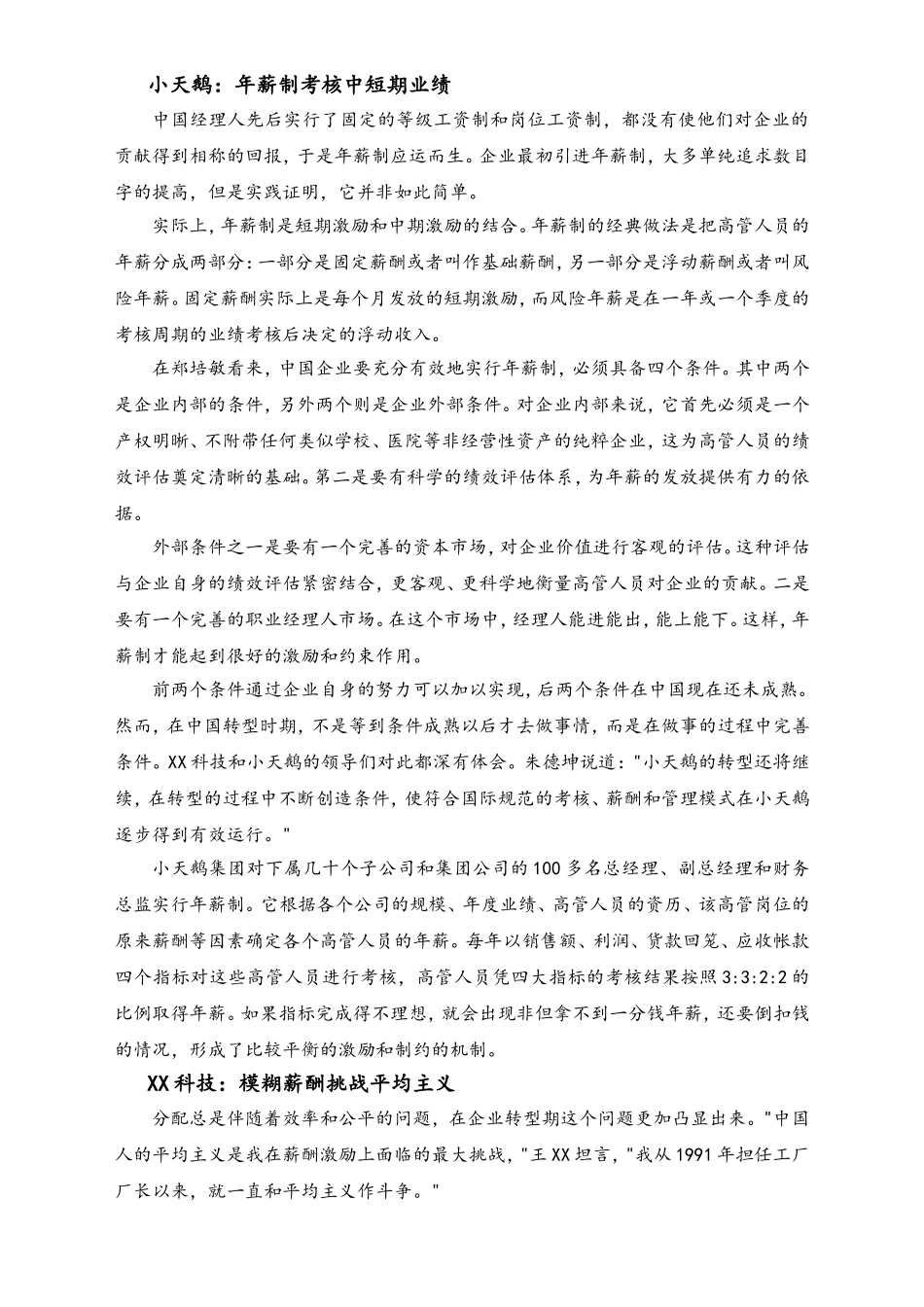 小天鹅：年薪制考核中短期业绩

中国经理人先后实行了固定的等级工资制和岗位工资制，都没有使他们对企业的贡献得到相称的回报，于是年薪制应运而生。企业最初引进年薪制，大多单纯追求数目字的提高，但是实践证明，它并非如此简单。

实际上，年薪制是短期激励和中期激励的结合。年薪制的经典做法是把高管人员的年薪分成两部分：一部分是固定薪酬或者叫作基础薪酬，另一部分是浮动薪酬或者叫风险年薪。固定薪酬实际上是每个月发放的短期激励，而风险年薪是在一年或一个季度的考核周期的业绩考核后决定的浮动收入。

在郑培敏看来，中国企业要充分有效地实行年薪制，必须具备四个条件。其中两个是企业内部的条件，另外两个则是企业外部条件。对企业内部来说，它首先必须是一个产权明晰、不附带任何类似学校、医院等非经营性资产的纯粹企业，这为高管人员的绩效评估奠定清晰的基础。第二是要有科学的绩效评估体系，为年薪的发放提供有力的依据。

外部条件之一是要有一个完善的资本市场，对企业价值进行客观的评估。这种评估与企业自身的绩效评估紧密结合，更客观、更科学地衡量高管人员对企业的贡献。二是要有一个完善的职业经理人市场。在这个市场中，经理人能进能出，能上能下。这样，年薪制才能起到很好的激励和约束作用。

前两个条件通过企业自身的努力可以加以实现，后两个条件在中国现在还未成熟。然而，在中国转型时期，不是等到条件成熟以后才去做事情，而是在做事的过程中完善条件。XX科技和小天鹅的领导们对此都深有体会。朱德坤说道："小天鹅的转型还将继续，在转型的过程中不断创造条件，使符合国际规范的考核、薪酬和管理模式在小天鹅逐步得到有效运行。"

小天鹅集团对下属几十个子公司和集团公司的100多名总经理、副总经理和财务总监实行年薪制。它根据各个公司的规模、年度业绩、高管人员的资历、该高管岗位的原来薪酬等因素确定各个高管人员的年薪。每年以销售额、利润、货款回笼、应收帐款四个指标对这些高管人员进行考核，高管人员凭四大指标的考核结果按照3:3:2:2的比例取得年薪。如果指标完成得不理想，就会出现非但拿不到一分钱年薪，还要倒扣钱的情况，形成了比较平衡的激励和制约的机制。

XX科技：模糊薪酬挑战平均主义

分配总是伴随着效率和公平的问题，在企业转型期这个问题更加凸显出来。"中国人的平均主义是我在薪酬激励上面临的最大挑战，"王XX坦言，"我从1991年担任工厂厂长以来，就一直和平均主义作斗争。"